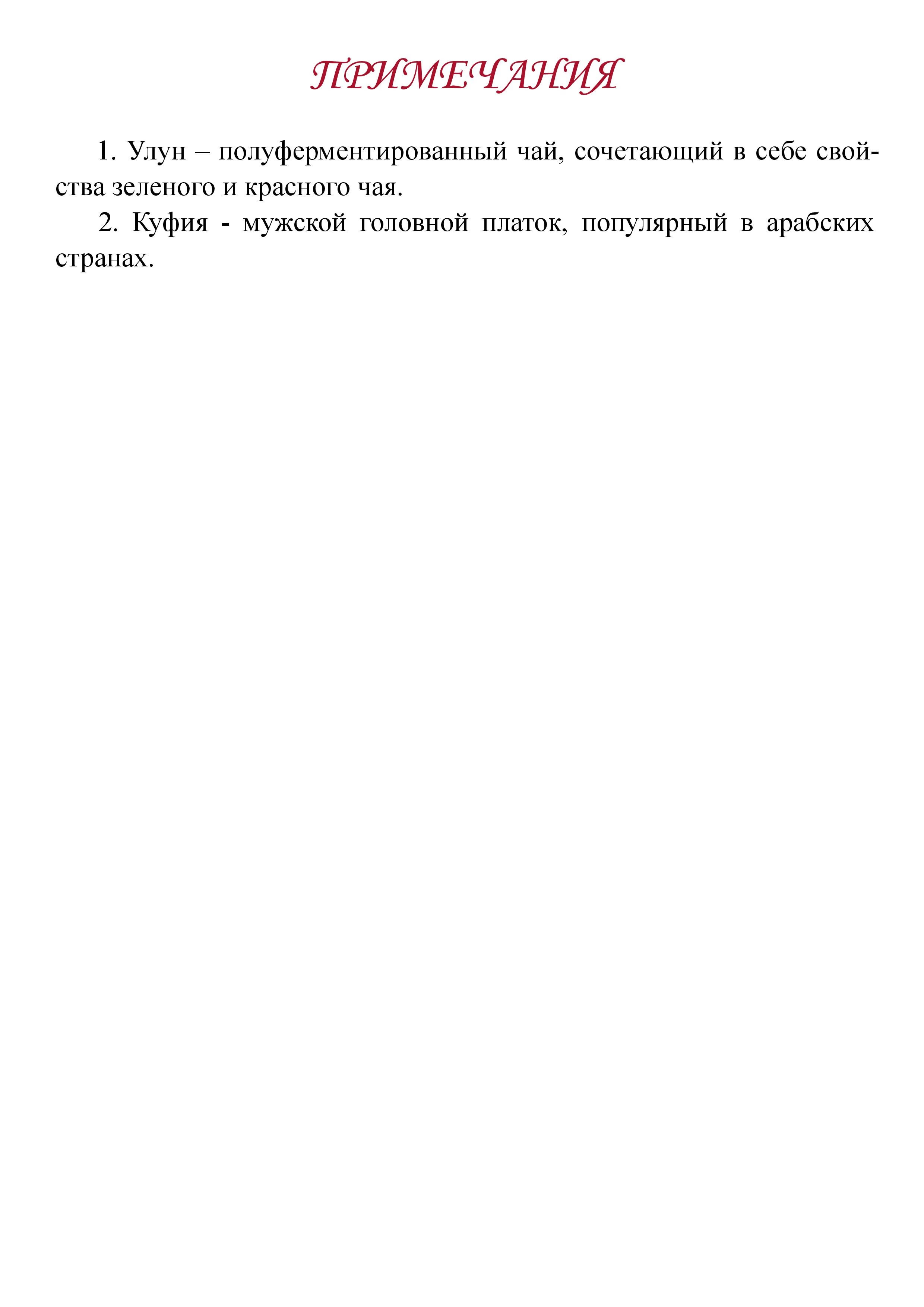 ПРИМЕЧАНИЯ

1. Улун – полуферментированный чай, сочетающий в себе свойства зеленого и красного чая.

2. Куфия - мужской головной платок, популярный в арабских странах.